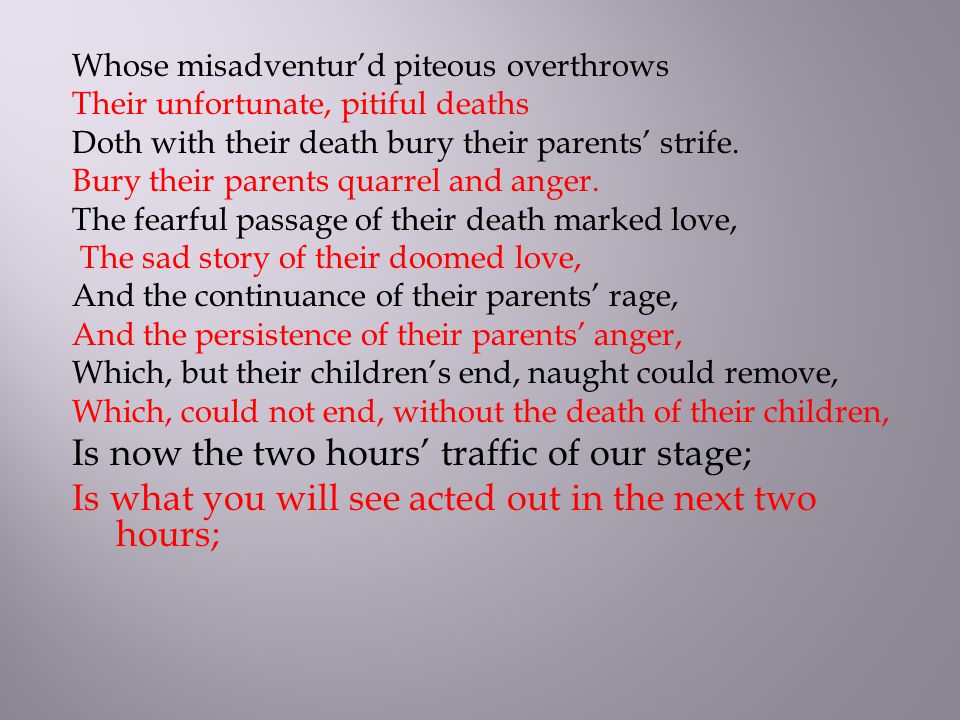 Whose misadventur'd piteous overthrows
Their unfortunate, pitiful deaths
Doth with their death bury their parents' strife.
Bury their parents quarrel and anger.
The fearful passage of their death marked love,
The sad story of their doomed love,
And the continuance of their parents' rage,
And the persistence of their parents' anger,
Which, but their children's end, naught could remove,
Which, could not end, without the death of their children,
Is now the two hours' traffic of our stage;
Is what you will see acted out in the next two hours;